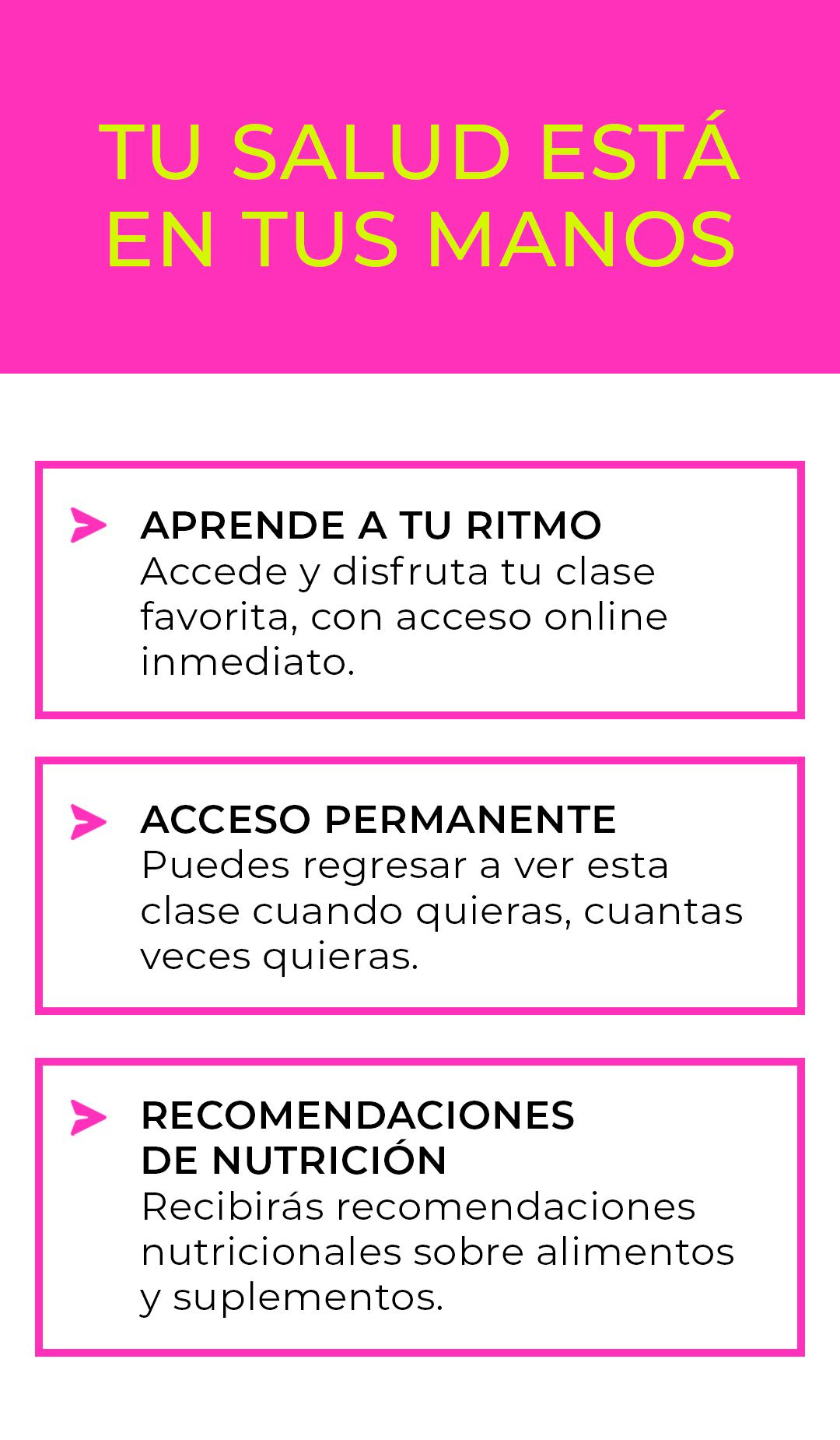 TU SALUD ESTÁ EN TUS MANOS

APRENDE A TU RITMO
Accede y disfruta tu clase favorita, con acceso online inmediato.

ACCESO PERMANENTE
Puedes regresar a ver esta clase cuando quieras, cuantas veces quieras.

RECOMENDACIONES DE NUTRICIÓN
Recibirás recomendaciones nutricionales sobre alimentos y suplementos.